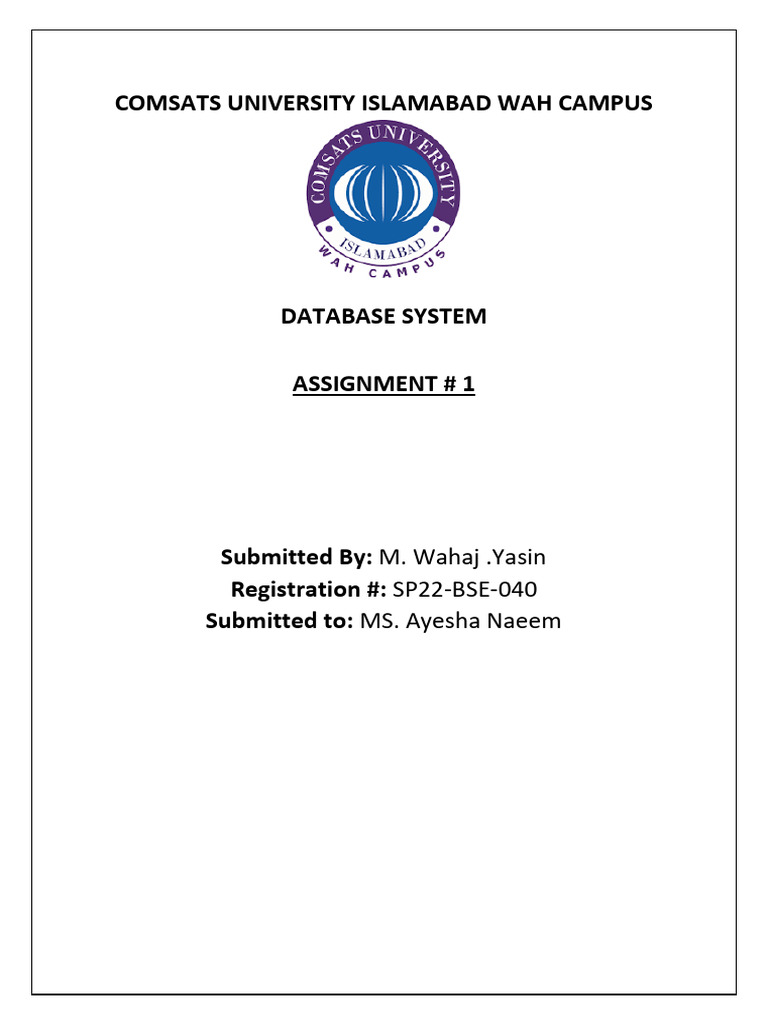 COMSATS UNIVERSITY ISLAMABAD WAH CAMPUS

COMSATS UNIVERSITY
ISLAMABAD
WAH CAMPUS

DATABASE SYSTEM

ASSIGNMENT # 1

Submitted By: M. Wahaj .Yasin
Registration #: SP22-BSE-040
Submitted to: MS. Ayesha Naeem